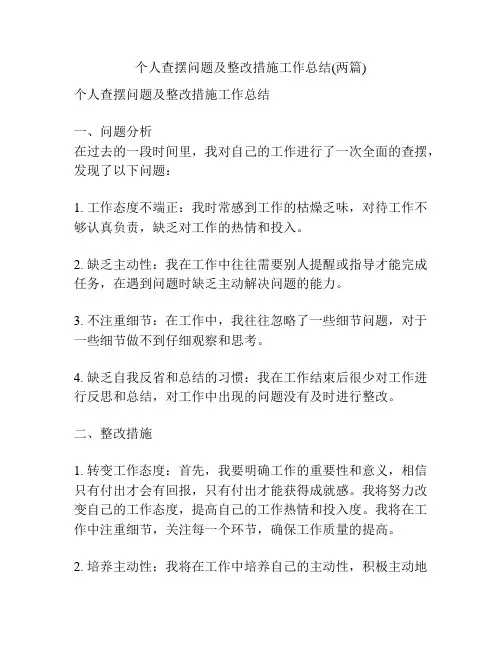 个人查摆问题及整改措施工作总结(两篇)

个人查摆问题及整改措施工作总结

一、问题分析
在过去的一段时间里，我对自己的工作进行了一次全面的查摆，发现了以下问题：

1. 工作态度不端正：我时常感到工作的枯燥乏味，对待工作不够认真负责，缺乏对工作的热情和投入。

2. 缺乏主动性：我在工作中往往需要别人提醒或指导才能完成任务，在遇到问题时缺乏主动解决问题的能力。

3. 不注重细节：在工作中，我往往忽略了一些细节问题，对于一些细节做不到仔细观察和思考。

4. 缺乏自我反省和总结的习惯：我在工作结束后很少对工作进行反思和总结，对工作中出现的问题没有及时进行整改。

二、整改措施

1. 转变工作态度：首先，我要明确工作的重要性和意义，相信只有付出才会有回报，只有付出才能获得成就感。我将努力改变自己的工作态度，提高自己的工作热情和投入度。我将在工作中注重细节，关注每一个环节，确保工作质量的提高。

2. 培养主动性：我将在工作中培养自己的主动性，积极主动地